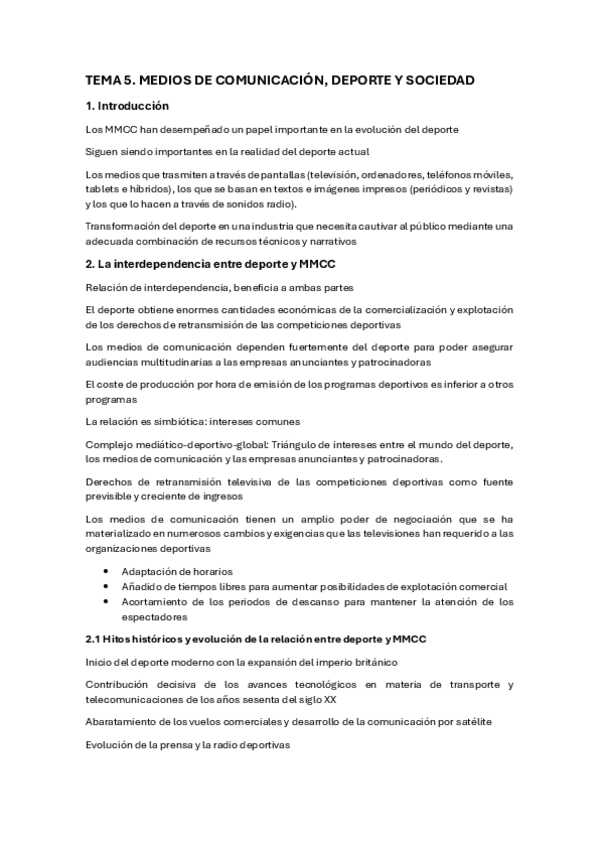 TEMA 5. MEDIOS DE COMUNICACIÓN, DEPORTE Y SOCIEDAD

1. Introducción

Los MMCC han desempeñado un papel importante en la evolución del deporte

Siguen siendo importantes en la realidad del deporte actual

Los medios que trasmiten a través de pantallas (televisión, ordenadores, teléfonos móviles, tablets e híbridos), los que se basan en textos e imágenes impresos (periódicos y revistas) y los que lo hacen a través de sonidos radio).

Transformación del deporte en una industria que necesita cautivar al público mediante una adecuada combinación de recursos técnicos y narrativos

2. La interdependencia entre deporte y MMCC

Relación de interdependencia, beneficia a ambas partes

El deporte obtiene enormes cantidades económicas de la comercialización y explotación de los derechos de retransmisión de las competiciones deportivas

Los medios de comunicación dependen fuertemente del deporte para poder asegurar audiencias multitudinarias a las empresas anunciantes y patrocinadoras

El coste de producción por hora de emisión de los programas deportivos es inferior a otros programas

La relación es simbiótica: intereses comunes

Complejo mediático-deportivo-global: Triángulo de intereses entre el mundo del deporte, los medios de comunicación y las empresas anunciantes y patrocinadoras.

Derechos de retransmisión televisiva de las competiciones deportivas como fuente previsible y creciente de ingresos

Los medios de comunicación tienen un amplio poder de negociación que se ha materializado en numerosos cambios y exigencias que las televisiones han requerido a las organizaciones deportivas

• Adaptación de horarios
• Añadido de tiempos libres para aumentar posibilidades de explotación comercial
• Acortamiento de los periodos de descanso para mantener la atención de los espectadores

2.1 Hitos históricos y evolución de la relación entre deporte y MMCC

Inicio del deporte moderno con la expansión del imperio británico

Contribución decisiva de los avances tecnológicos en materia de transporte y telecomunicaciones de los años sesenta del siglo XX

Abaratamiento de los vuelos comerciales y desarrollo de la comunicación por satélite

Evolución de la prensa y la radio deportivas